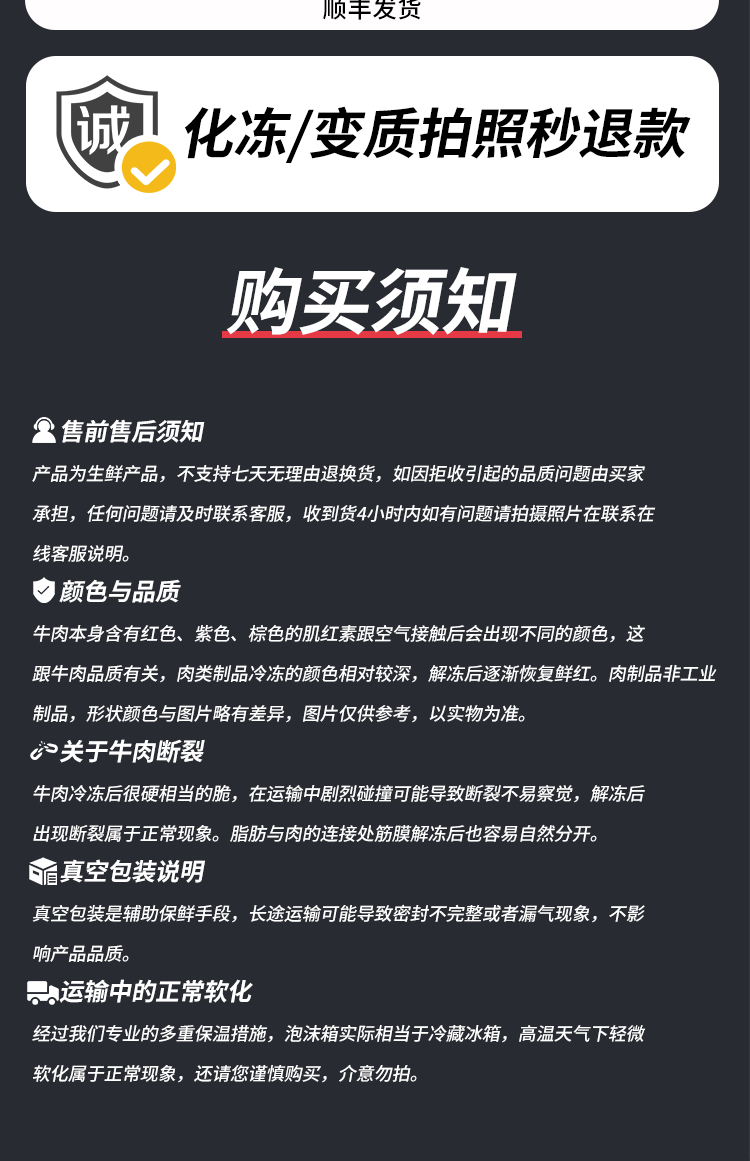 顺丰发货

诚

化冻/变质拍照秒退款

购买须知

售前售后须知

产品为生鲜产品，不支持七天无理由退换货，如因拒收引起的品质问题由买家承担，任何问题请及时联系客服，收到货4小时内如有问题请拍摄照片在联系在线客服说明。

颜色与品质

牛肉本身含有红色、紫色、棕色的肌红素跟空气接触后会出现不同的颜色，这跟牛肉品质有关，肉类制品冷冻的颜色相对较深，解冻后逐渐恢复鲜红。肉制品非工业制品，形状颜色与图片略有差异，图片仅供参考，以实物为准。

关于牛肉断裂

牛肉冷冻后很硬相当的脆，在运输中剧烈碰撞可能导致断裂不易察觉，解冻后出现断裂属于正常现象。脂肪与肉的连接处筋膜解冻后也容易自然分开。

真空包装说明

真空包装是辅助保鲜手段，长途运输可能导致密封不完整或者漏气现象，不影响产品品质。

运输中的正常软化

经过我们专业的多重保温措施，泡沫箱实际相当于冷藏冰箱，高温天气下轻微软化属于正常现象，还请您谨慎购买，介意勿拍。